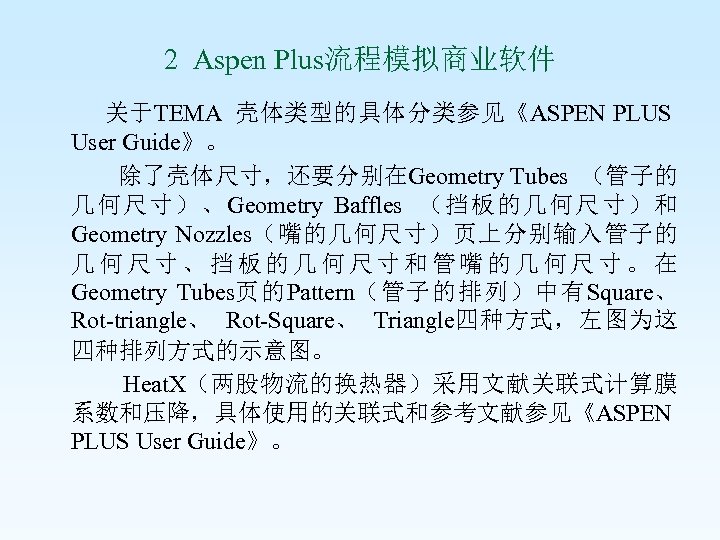 2 Aspen Plus流程模拟商业软件

关于TEMA 壳体类型的具体分类参见《ASPEN PLUS User Guide》。

除了壳体尺寸，还要分别在Geometry Tubes （管子的几何尺寸）、Geometry Baffles （挡板的几何尺寸）和Geometry Nozzles（嘴的几何尺寸）页上分别输入管子的几何尺寸、挡板的几何尺寸和管嘴的几何尺寸。在Geometry Tubes页的Pattern（管子的排列）中有Square、Rot-triangle、 Rot-Square、 Triangle四种方式，左图为这四种排列方式的示意图。

HeatX（两股物流的换热器）采用文献关联式计算膜系数和压降，具体使用的关联式和参考文献参见《ASPEN PLUS User Guide》。